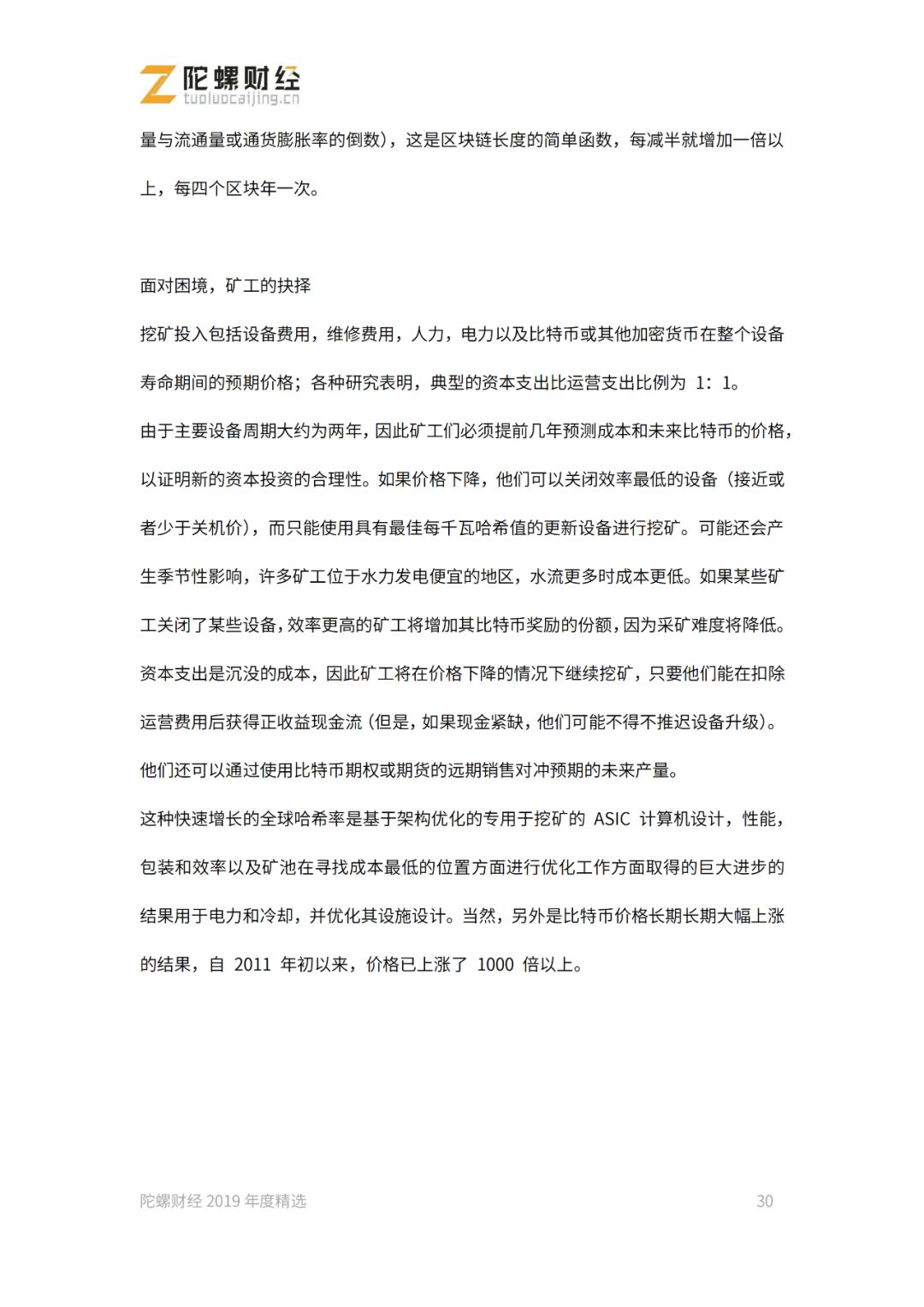 陀螺财经
tuoluocaijing.cn

量与流通量或通货膨胀率的倒数），这是区块链长度的简单函数，每减半就增加一倍以上，每四个区块年一次。

面对困境，矿工的抉择

挖矿投入包括设备费用，维修费用，人力，电力以及比特币或其他加密货币在整个设备寿命期间的预期价格；各种研究表明，典型的资本支出比运营支出比例为1：1。

由于主要设备周期大约为两年，因此矿工们必须提前几年预测成本和未来比特币的价格，以证明新的资本投资的合理性。如果价格下降，他们可以关闭效率最低的设备（接近或者少于关机价），而只能使用具有最佳每千瓦哈希值的更新设备进行挖矿。可能还会产生季节性影响，许多矿工位于水力发电便宜的地区，水流更多时成本更低。如果某些矿工关闭了某些设备，效率更高的矿工将增加其比特币奖励的份额，因为采矿难度将降低。

资本支出是沉没的成本，因此矿工将在价格下降的情况下继续挖矿，只要他们能在扣除运营费用后获得正收益现金流（但是，如果现金紧缺，他们可能不得不推迟设备升级）。

他们还可以通过使用比特币期权或期货的远期销售对冲预期的未来产量。

这种快速增长的全球哈希率是基于架构优化的专用于挖矿的ASIC计算机设计，性能，包装和效率以及矿池在寻找成本最低的位置方面进行优化工作方面取得的巨大进步的结果用于电力和冷却，并优化其设施设计。当然，另外是比特币价格长期长期大幅上涨的结果，自2011年初以来，价格已上涨了1000倍以上。

陀螺财经2019年度精选 30